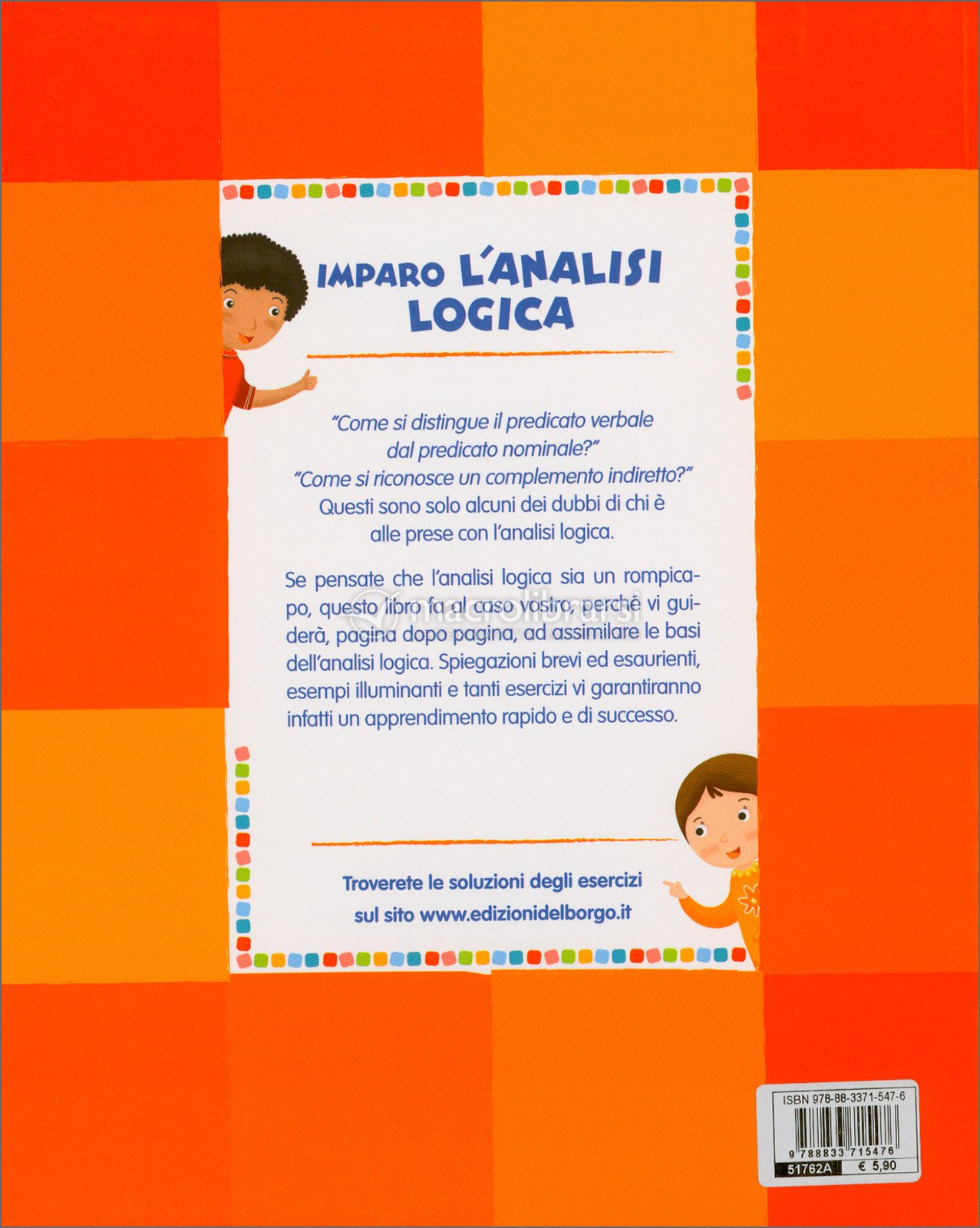 IMPARO L'ANALISI LOGICA

"Come si distingue il predicato verbale dal predicato nominale?"
"Come si riconosce un complemento indiretto?"
Questi sono solo alcuni dei dubbi di chi è alle prese con l'analisi logica.

Se pensate che l'analisi logica sia un rompicapo, questo libro fa al caso vostro, perché vi guiderà, pagina dopo pagina, ad assimilare le basi dell'analisi logica. Spiegazioni brevi ed esaurienti, esempi illuminanti e tanti esercizi vi garantiranno infatti un apprendimento rapido e di successo.

macrolibrarsi

Troverete le soluzioni degli esercizi sul sito www.edizionidelborgo.it

ISBN 978-88-3371-547-6
9 788833 715476
51762A € 5,90